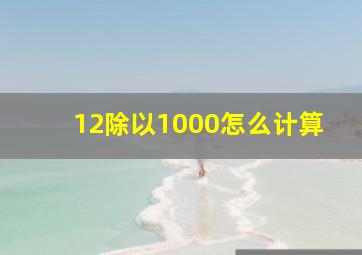 12除以1000怎么计算